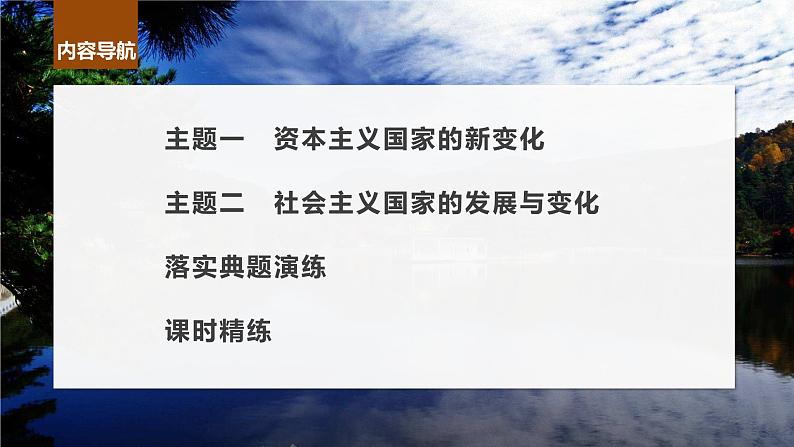 内容导航

主题一　资本主义国家的新变化

主题二　社会主义国家的发展与变化

落实典题演练

课时精练